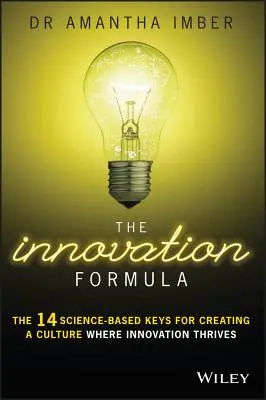 DR AMANTHA IMBER

THE
innovation
FORMULA

THE 14 SCIENCE-BASED KEYS FOR CREATING A CULTURE WHERE INNOVATION THRIVES

WILEY